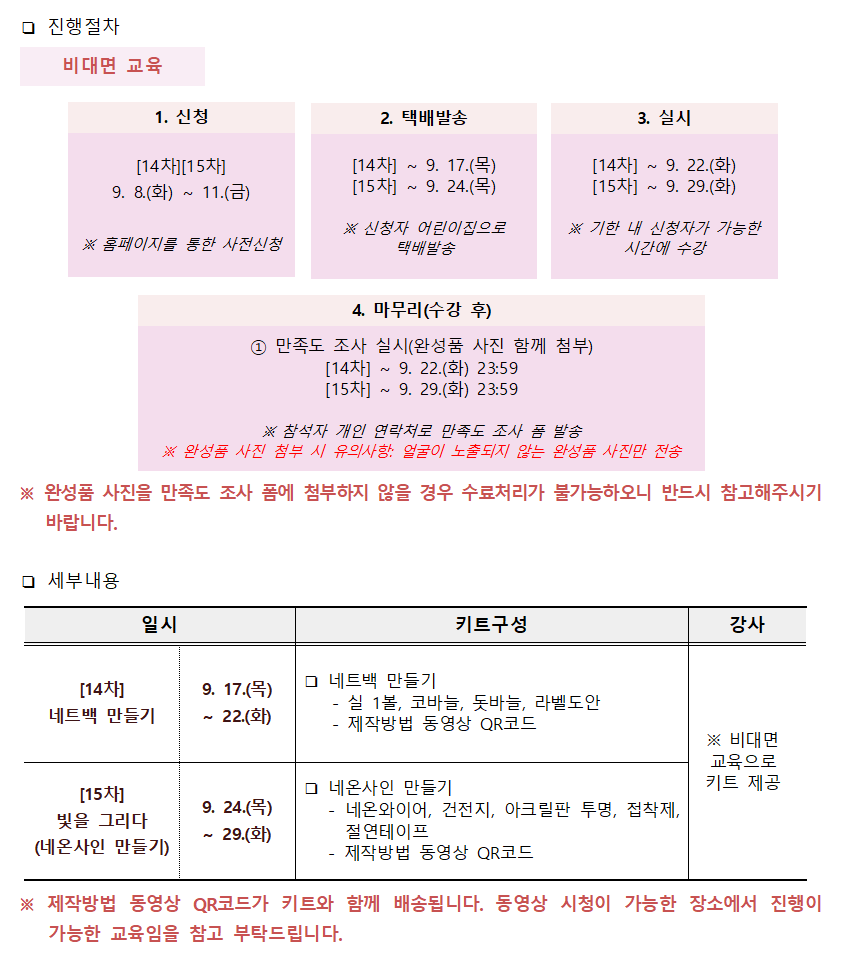 ☐ 진행절차

비대면 교육

1. 신청

[14차][15차]
9. 8.(화) ~ 11.(금)

※ 홈페이지를 통한 사전신청

2. 택배발송

[14차] ~ 9. 17.(목)
[15차] ~ 9. 24.(목)

※ 신청자 어린이집으로 택배발송

3. 실시

[14차] ~ 9. 22.(화)
[15차] ~ 9. 29.(화)

※ 기한 내 신청자가 가능한 시간에 수강

4. 마무리(수강 후)

① 만족도 조사 실시(완성품 사진 함께 첨부)
[14차] ~ 9. 22.(화) 23:59
[15차] ~ 9. 29.(화) 23:59

※ 참석자 개인 연락처로 만족도 조사 폼 발송
※ 완성품 사진 첨부 시 유의사항: 얼굴이 노출되지 않는 완성품 사진만 전송

※ 완성품 사진을 만족도 조사 폼에 첨부하지 않을 경우 수료처리가 불가능하오니 반드시 참고해주시기 바랍니다.

☐ 세부내용

| 일시 | | 키트구성 | 강사 |
|---|---|---|---|
| [14차] 네트백 만들기 | 9. 17.(목) ~ 22.(화) | ☐ 네트백 만들기 - 실 1볼, 코바늘, 돗바늘, 라벨도안 - 제작방법 동영상 QR코드 | ※ 비대면 교육으로 키트 제공 |
| [15차] 빛을 그리다 (네온사인 만들기) | 9. 24.(목) ~ 29.(화) | ☐ 네온사인 만들기 - 네온와이어, 건전지, 아크릴판 투명, 접착제, 절연테이프 - 제작방법 동영상 QR코드 | |

※ 제작방법 동영상 QR코드가 키트와 함께 배송됩니다. 동영상 시청이 가능한 장소에서 진행이 가능한 교육임을 참고 부탁드립니다.